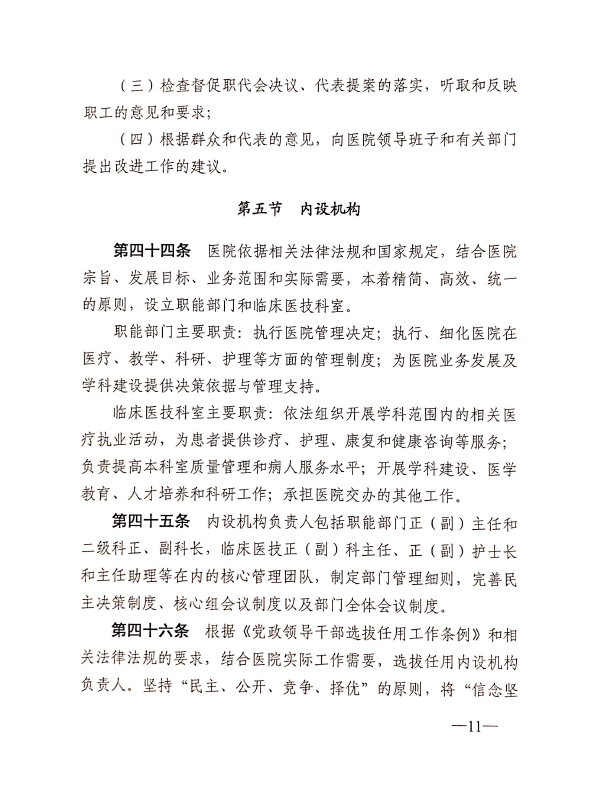 （三）检查督促职代会决议、代表提案的落实，听取和反映职工的意见和要求；

（四）根据群众和代表的意见，向医院领导班子和有关部门提出改进工作的建议。

第五节　内设机构

第四十四条　医院依据相关法律法规和国家规定，结合医院宗旨、发展目标、业务范围和实际需要，本着精简、高效、统一的原则，设立职能部门和临床医技科室。

职能部门主要职责：执行医院管理决定；执行、细化医院在医疗、教学、科研、护理等方面的管理制度；为医院业务发展及学科建设提供决策依据与管理支持。

临床医技科室主要职责：依法组织开展学科范围内的相关医疗执业活动，为患者提供诊疗、护理、康复和健康咨询等服务；负责提高本科室质量管理和病人服务水平；开展学科建设、医学教育、人才培养和科研工作；承担医院交办的其他工作。

第四十五条　内设机构负责人包括职能部门正（副）主任和二级科正、副科长，临床医技正（副）科主任、正（副）护士长和主任助理等在内的核心管理团队，制定部门管理细则，完善民主决策制度、核心组会议制度以及部门全体会议制度。

第四十六条　根据《党政领导干部选拔任用工作条例》和相关法律法规的要求，结合医院实际工作需要，选拔任用内设机构负责人。坚持“民主、公开、竞争、择优”的原则，将“信念坚

—11—